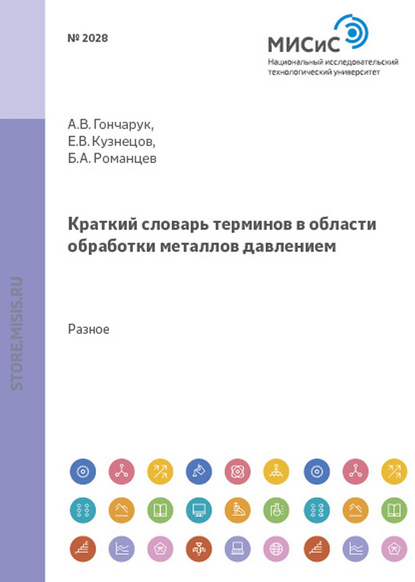 № 2028

МИСиС
Национальный исследовательский технологический университет

А.В. Гончарук,
Е.В. Кузнецов,
Б.А. Романцев

Краткий словарь терминов в области обработки металлов давлением

Разное

STORE.MISIS.RU